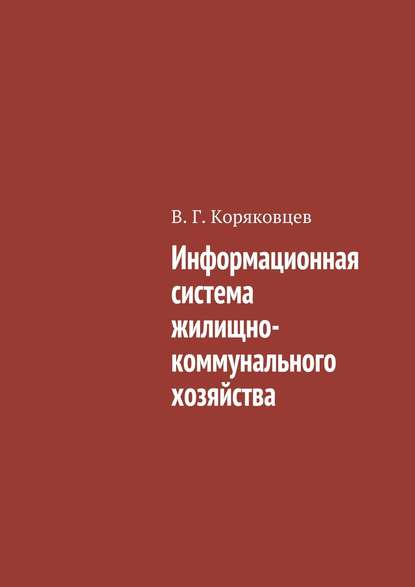 В. Г. Коряковцев

Информационная система жилищно-коммунального хозяйства